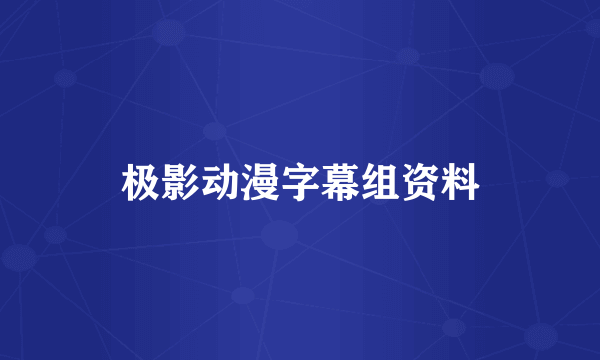 极影动漫字幕组资料